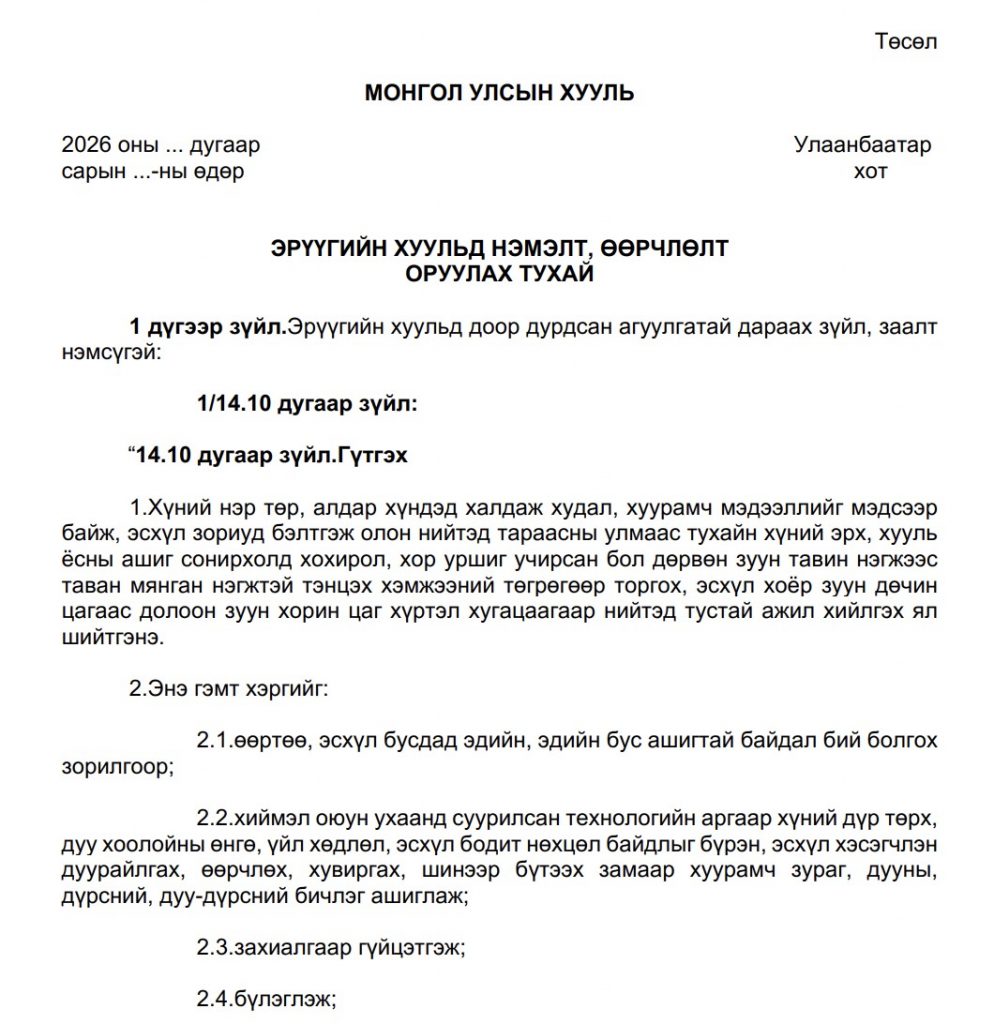 Төсөл

МОНГОЛ УЛСЫН ХУУЛЬ

2026 оны ... дугаар
сарын ...-ны өдөр

Улаанбаатар
хот

ЭРҮҮГИЙН ХУУЛЬД НЭМЭЛТ, ӨӨРЧЛӨЛТ
ОРУУЛАХ ТУХАЙ

1 дүгээр зүйл.Эрүүгийн хуульд доор дурдсан агуулгатай дараах зүйл, заалт нэмсүгэй:

1/14.10 дугаар зүйл:

"14.10 дугаар зүйл.Гүтгэх

1.Хүний нэр төр, алдар хүндэд халдаж худал, хуурамч мэдээллийг мэдсээр байж, эсхүл зориуд бэлтгэж олон нийтэд тараасны улмаас тухайн хүний эрх, хууль ёсны ашиг сонирхолд хохирол, хор уршиг учирсан бол дөрвөн зуун тавин нэгжээс таван мянган нэгжтэй тэнцэх хэмжээний төгрөгөөр торгох, эсхүл хоёр зуун дөчин цагаас долоон зуун хорин цаг хүртэл хугацаагаар нийтэд тустай ажил хийлгэх ял шийтгэнэ.

2.Энэ гэмт хэргийг:

2.1.өөртөө, эсхүл бусдад эдийн, эдийн бус ашигтай байдал бий болгох зорилгоор;

2.2.хиймэл оюун ухаанд суурилсан технологийн аргаар хүний дүр төрх, дуу хоолойны өнгө, үйл хөдлөл, эсхүл бодит нөхцөл байдлыг бүрэн, эсхүл хэсэгчлэн дуурайлгах, өөрчлөх, хувиргах, шинээр бүтээх замаар хуурамч зураг, дууны, дүрсний, дуу-дүрсний бичлэг ашиглаж;

2.3.захиалгаар гүйцэтгэж;

2.4.бүлэглэж;